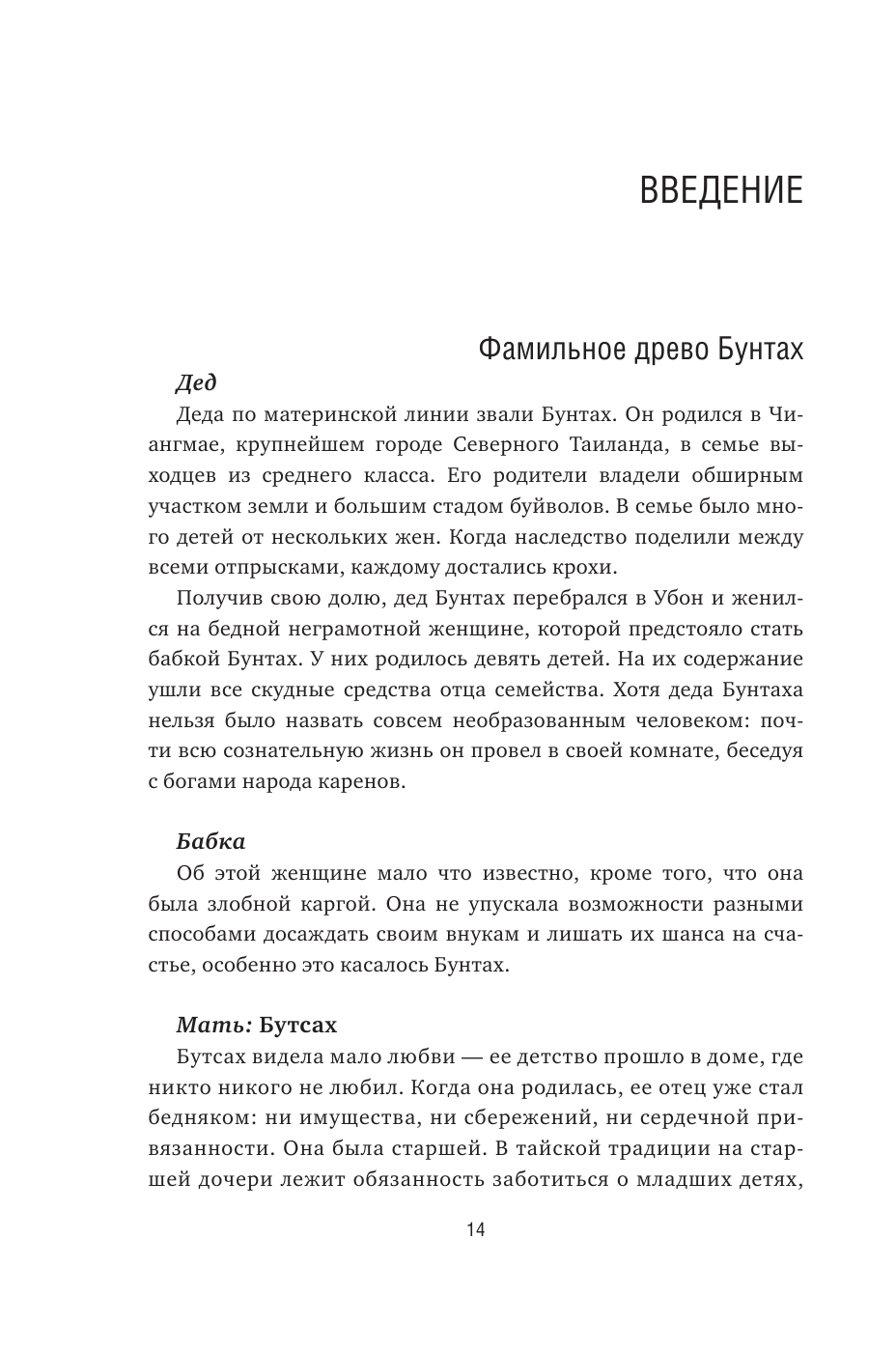 ВВЕДЕНИЕ

Фамильное древо Бунтах

Дед

Деда по материнской линии звали Бунтах. Он родился в Чиангмае, крупнейшем городе Северного Таиланда, в семье выходцев из среднего класса. Его родители владели обширным участком земли и большим стадом буйволов. В семье было много детей от нескольких жен. Когда наследство поделили между всеми отпрысками, каждому достались крохи.

Получив свою долю, дед Бунтах перебрался в Убон и женился на бедной неграмотной женщине, которой предстояло стать бабкой Бунтах. У них родилось девять детей. На их содержание ушли все скудные средства отца семейства. Хотя деда Бунтаха нельзя было назвать совсем необразованным человеком: почти всю сознательную жизнь он провел в своей комнате, беседуя с богами народа каренов.

Бабка

Об этой женщине мало что известно, кроме того, что она была злобной каргой. Она не упускала возможности разными способами досаждать своим внукам и лишать их шанса на счастье, особенно это касалось Бунтах.

Мать: Бутсах

Бутсах видела мало любви — ее детство прошло в доме, где никто никого не любил. Когда она родилась, ее отец уже стал бедняком: ни имущества, ни сбережений, ни сердечной привязанности. Она была старшей. В тайской традиции на старшей дочери лежит обязанность заботиться о младших детях,

14